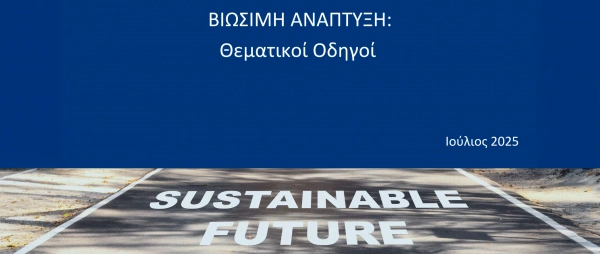 ΒΙΩΣΙΜΗ ΑΝΑΠΤΥΞΗ:
Θεματικοί Οδηγοί

Ιούλιος 2025

SUSTAINABLE
FUTURE